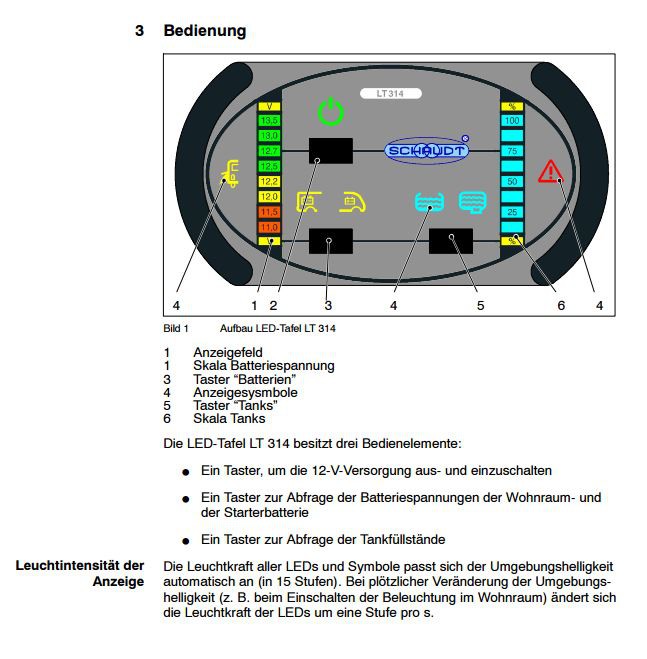 3 Bedienung

LT 314

V
13,5
13,0
12,7
12,5
12,2
12,0
11,5
11,0
V

SCHAUDT

%
100
75
50
25
%

4 1 2 3 4 5 6 4

Bild 1 Aufbau LED-Tafel LT 314

1 Anzeigefeld
1 Skala Batteriespannung
3 Taster “Batterien”
4 Anzeigesymbole
5 Taster “Tanks”
6 Skala Tanks

Die LED-Tafel LT 314 besitzt drei Bedienelemente:

● Ein Taster, um die 12-V-Versorgung aus- und einzuschalten

● Ein Taster zur Abfrage der Batteriespannungen der Wohnraum- und der Starterbatterie

● Ein Taster zur Abfrage der Tankfüllstände

Leuchtintensität der Anzeige

Die Leuchtkraft aller LEDs und Symbole passt sich der Umgebungshelligkeit automatisch an (in 15 Stufen). Bei plötzlicher Veränderung der Umgebungshelligkeit (z. B. beim Einschalten der Beleuchtung im Wohnraum) ändert sich die Leuchtkraft der LEDs um eine Stufe pro s.